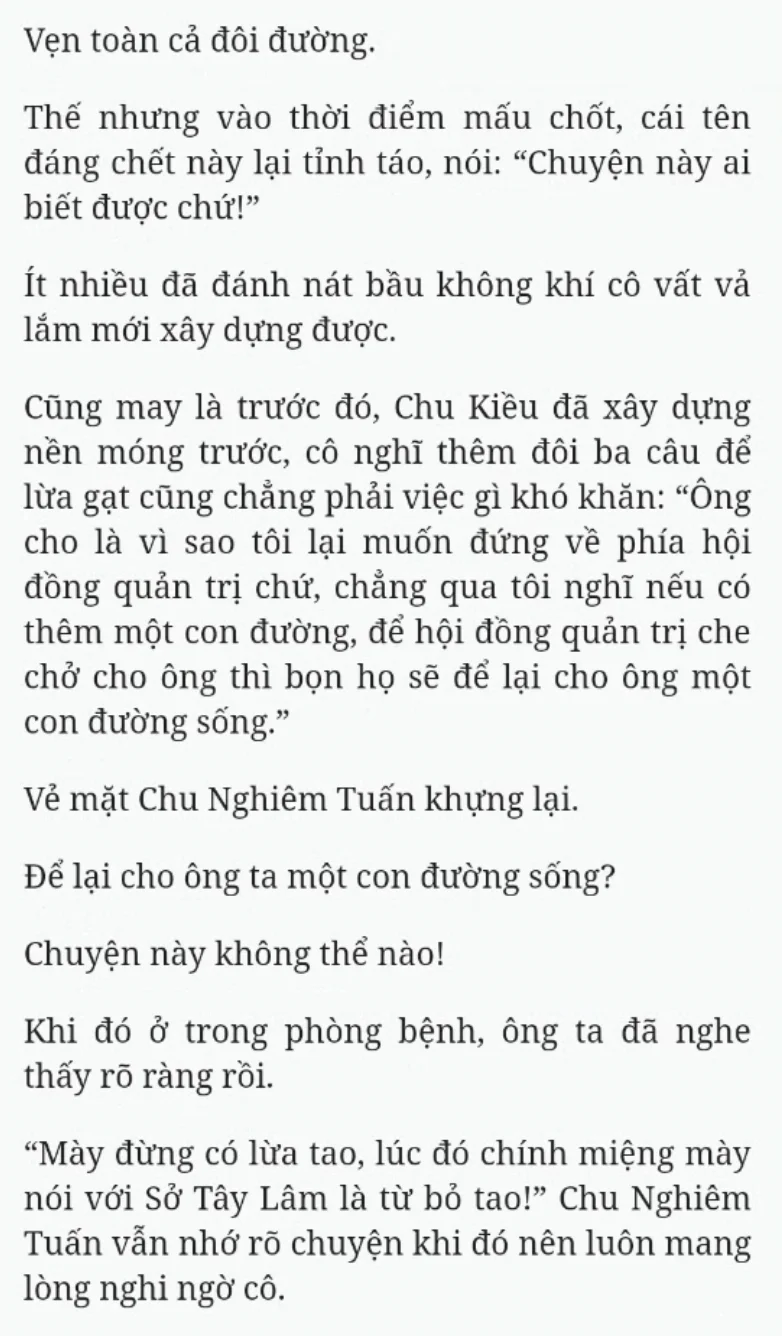 Vẹn toàn cả đôi đường.

Thế nhưng vào thời điểm mấu chốt, cái tên đáng chết này lại tỉnh táo, nói: “Chuyện này ai biết được chứ!”

Ít nhiều đã đánh nát bầu không khí cô vất vả lắm mới xây dựng được.

Cũng may là trước đó, Chu Kiều đã xây dựng nền móng trước, cô nghĩ thêm đôi ba câu để lừa gạt cũng chẳng phải việc gì khó khăn: “Ông cho là vì sao tôi lại muốn đứng về phía hội đồng quản trị chứ, chẳng qua tôi nghĩ nếu có thêm một con đường, để hội đồng quản trị che chở cho ông thì bọn họ sẽ để lại cho ông một con đường sống.”

Vẻ mặt Chu Nghiêm Tuấn khựng lại.

Để lại cho ông ta một con đường sống?

Chuyện này không thể nào!

Khi đó ở trong phòng bệnh, ông ta đã nghe thấy rõ ràng rồi.

“Mày đừng có lừa tao, lúc đó chính miệng mày nói với Sở Tây Lâm là từ bỏ tao!” Chu Nghiêm Tuấn vẫn nhớ rõ chuyện khi đó nên luôn mang lòng nghi ngờ cô.